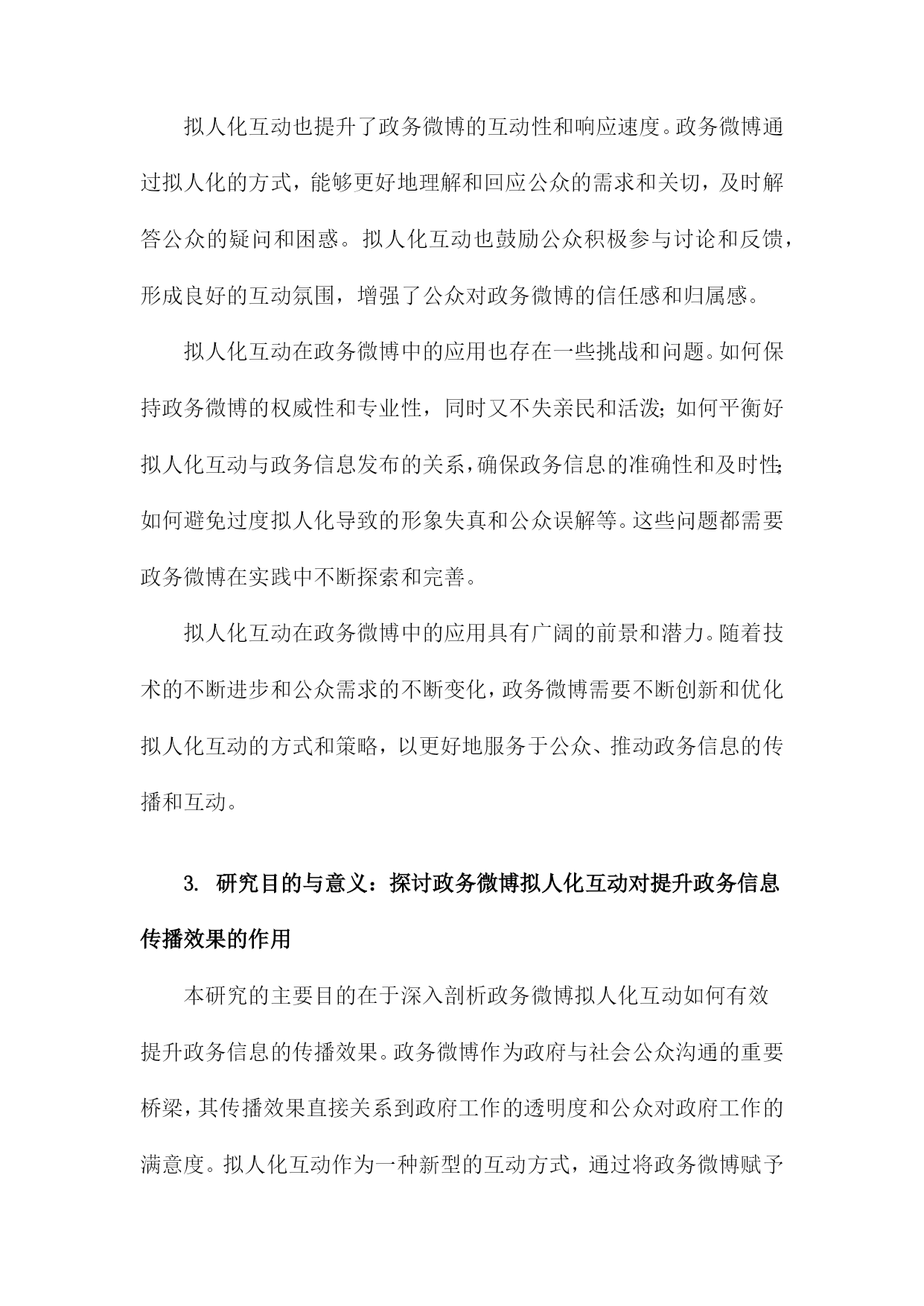 拟人化互动也提升了政务微博的互动性和响应速度。政务微博通过拟人化的方式，能够更好地理解和回应公众的需求和关切，及时解答公众的疑问和困惑。拟人化互动也鼓励公众积极参与讨论和反馈，形成良好的互动氛围，增强了公众对政务微博的信任感和归属感。

拟人化互动在政务微博中的应用也存在一些挑战和问题。如何保持政务微博的权威性和专业性，同时又不失亲民和活泼；如何平衡好拟人化互动与政务信息发布的关系，确保政务信息的准确性和及时性；如何避免过度拟人化导致的形象失真和公众误解等。这些问题都需要政务微博在实践中不断探索和完善。

拟人化互动在政务微博中的应用具有广阔的前景和潜力。随着技术的不断进步和公众需求的不断变化，政务微博需要不断创新和优化拟人化互动的方式和策略，以更好地服务于公众、推动政务信息的传播和互动。

3. 研究目的与意义：探讨政务微博拟人化互动对提升政务信息传播效果的作用

本研究的主要目的在于深入剖析政务微博拟人化互动如何有效提升政务信息的传播效果。政务微博作为政府与社会公众沟通的重要桥梁，其传播效果直接关系到政府工作的透明度和公众对政府工作的满意度。拟人化互动作为一种新型的互动方式，通过将政务微博赋予